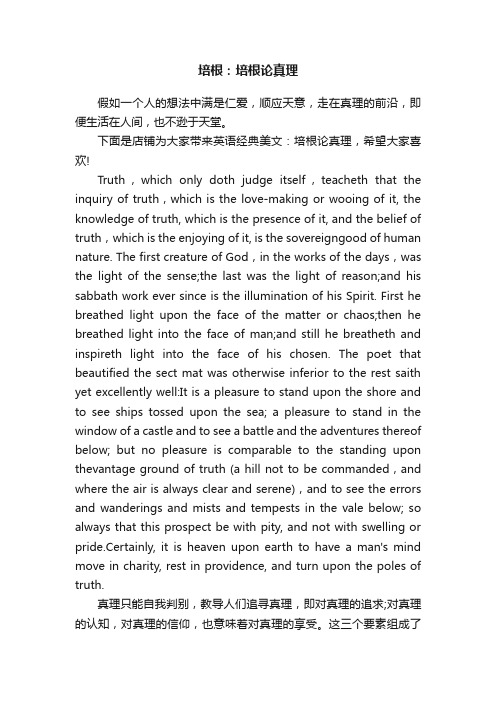 培根：培根论真理

假如一个人的想法中满是仁爱，顺应天意，走在真理的前沿，即便生活在人间，也不逊于天堂。

下面是店铺为大家带来英语经典美文：培根论真理，希望大家喜欢!

Truth，which only doth judge itself，teacheth that the inquiry of truth，which is the love-making or wooing of it, the knowledge of truth, which is the presence of it, and the belief of truth，which is the enjoying of it, is the sovereigngood of human nature. The first creature of God，in the works of the days，was the light of the sense;the last was the light of reason;and his sabbath work ever since is the illumination of his Spirit. First he breathed light upon the face of the matter or chaos;then he breathed light into the face of man;and still he breatheth and inspireth light into the face of his chosen. The poet that beautified the sect mat was otherwise inferior to the rest saith yet excellently well:It is a pleasure to stand upon the shore and to see ships tossed upon the sea; a pleasure to stand in the window of a castle and to see a battle and the adventures thereof below; but no pleasure is comparable to the standing upon thevantage ground of truth (a hill not to be commanded，and where the air is always clear and serene)，and to see the errors and wanderings and mists and tempests in the vale below; so always that this prospect be with pity, and not with swelling or pride.Certainly, it is heaven upon earth to have a man's mind move in charity, rest in providence, and turn upon the poles of truth.

真理只能自我判别，教导人们追寻真理，即对真理的追求;对真理的认知，对真理的信仰，也意味着对真理的享受。这三个要素组成了